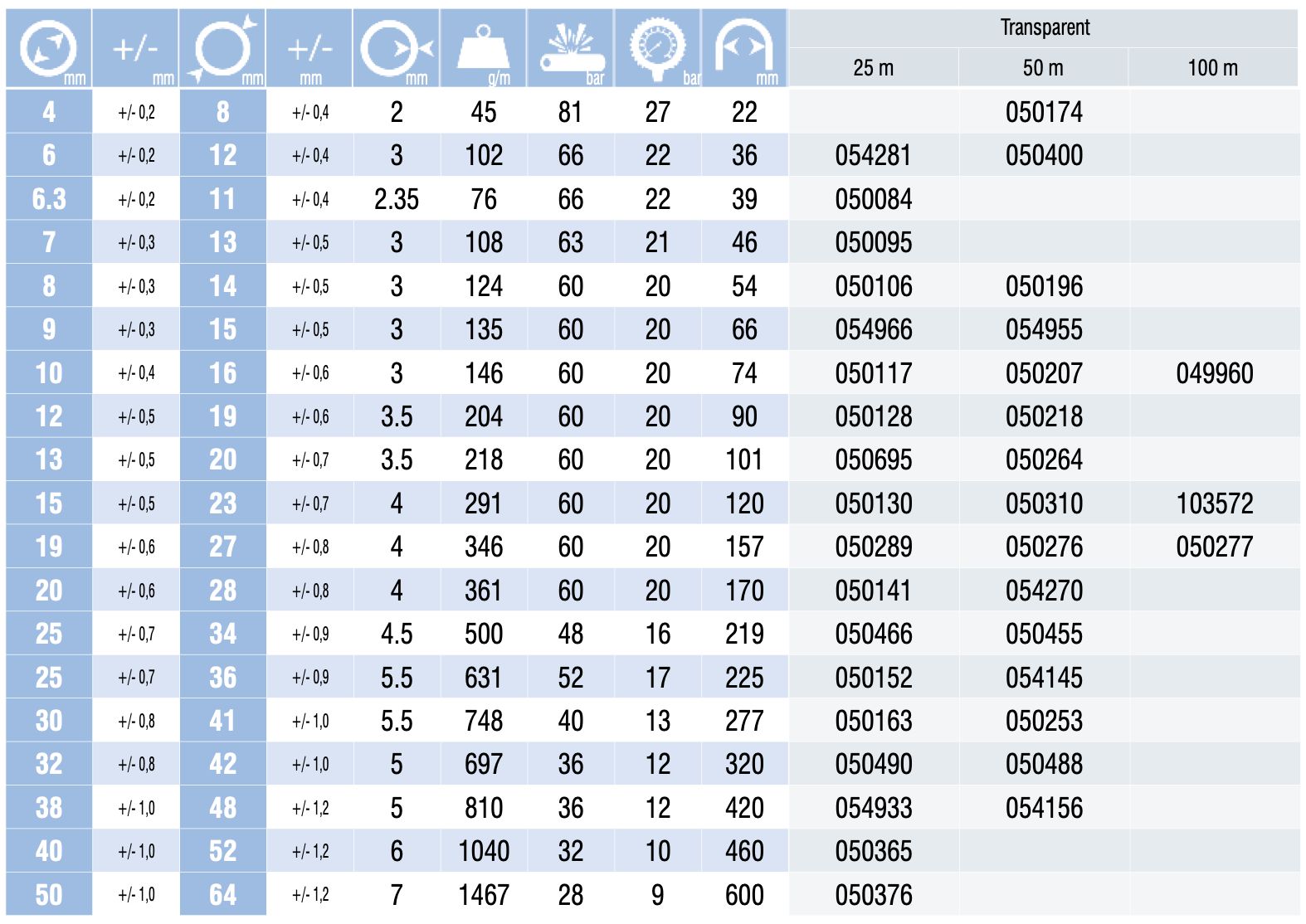 | mm | +/- mm | mm | +/- mm | mm | g/m | bar | bar | mm | Transparent 25 m | Transparent 50 m | Transparent 100 m |
|---|---|---|---|---|---|---|---|---|---|---|---|
| 4 | +/- 0,2 | 8 | +/- 0,4 | 2 | 45 | 81 | 27 | 22 | | 050174 | |
| 6 | +/- 0,2 | 12 | +/- 0,4 | 3 | 102 | 66 | 22 | 36 | 054281 | 050400 | |
| 6.3 | +/- 0,2 | 11 | +/- 0,4 | 2.35 | 76 | 66 | 22 | 39 | 050084 | | |
| 7 | +/- 0,3 | 13 | +/- 0,5 | 3 | 108 | 63 | 21 | 46 | 050095 | | |
| 8 | +/- 0,3 | 14 | +/- 0,5 | 3 | 124 | 60 | 20 | 54 | 050106 | 050196 | |
| 9 | +/- 0,3 | 15 | +/- 0,5 | 3 | 135 | 60 | 20 | 66 | 054966 | 054955 | |
| 10 | +/- 0,4 | 16 | +/- 0,6 | 3 | 146 | 60 | 20 | 74 | 050117 | 050207 | 049960 |
| 12 | +/- 0,5 | 19 | +/- 0,6 | 3.5 | 204 | 60 | 20 | 90 | 050128 | 050218 | |
| 13 | +/- 0,5 | 20 | +/- 0,7 | 3.5 | 218 | 60 | 20 | 101 | 050695 | 050264 | |
| 15 | +/- 0,5 | 23 | +/- 0,7 | 4 | 291 | 60 | 20 | 120 | 050130 | 050310 | 103572 |
| 19 | +/- 0,6 | 27 | +/- 0,8 | 4 | 346 | 60 | 20 | 157 | 050289 | 050276 | 050277 |
| 20 | +/- 0,6 | 28 | +/- 0,8 | 4 | 361 | 60 | 20 | 170 | 050141 | 054270 | |
| 25 | +/- 0,7 | 34 | +/- 0,9 | 4.5 | 500 | 48 | 16 | 219 | 050466 | 050455 | |
| 25 | +/- 0,7 | 36 | +/- 0,9 | 5.5 | 631 | 52 | 17 | 225 | 050152 | 054145 | |
| 30 | +/- 0,8 | 41 | +/- 1,0 | 5.5 | 748 | 40 | 13 | 277 | 050163 | 050253 | |
| 32 | +/- 0,8 | 42 | +/- 1,0 | 5 | 697 | 36 | 12 | 320 | 050490 | 050488 | |
| 38 | +/- 1,0 | 48 | +/- 1,2 | 5 | 810 | 36 | 12 | 420 | 054933 | 054156 | |
| 40 | +/- 1,0 | 52 | +/- 1,2 | 6 | 1040 | 32 | 10 | 460 | 050365 | | |
| 50 | +/- 1,0 | 64 | +/- 1,2 | 7 | 1467 | 28 | 9 | 600 | 050376 | | |